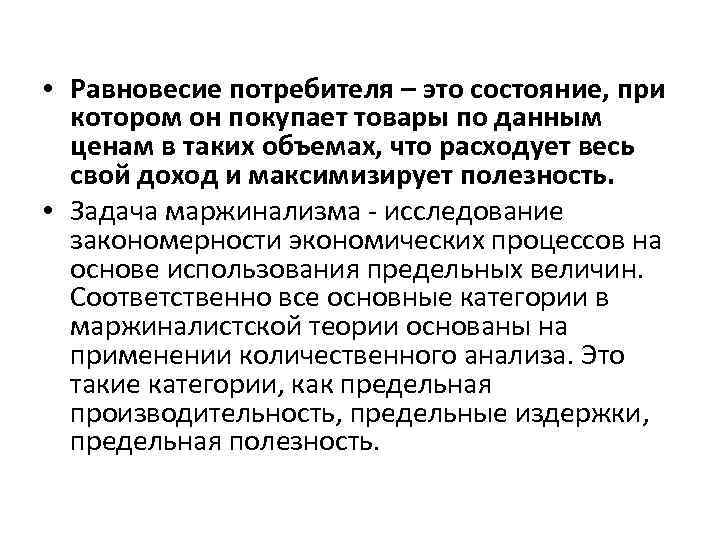 • Равновесие потребителя – это состояние, при котором он покупает товары по данным ценам в таких объемах, что расходует весь свой доход и максимизирует полезность.

• Задача маржинализма - исследование закономерности экономических процессов на основе использования предельных величин. Соответственно все основные категории в маржиналистской теории основаны на применении количественного анализа. Это такие категории, как предельная производительность, предельные издержки, предельная полезность.